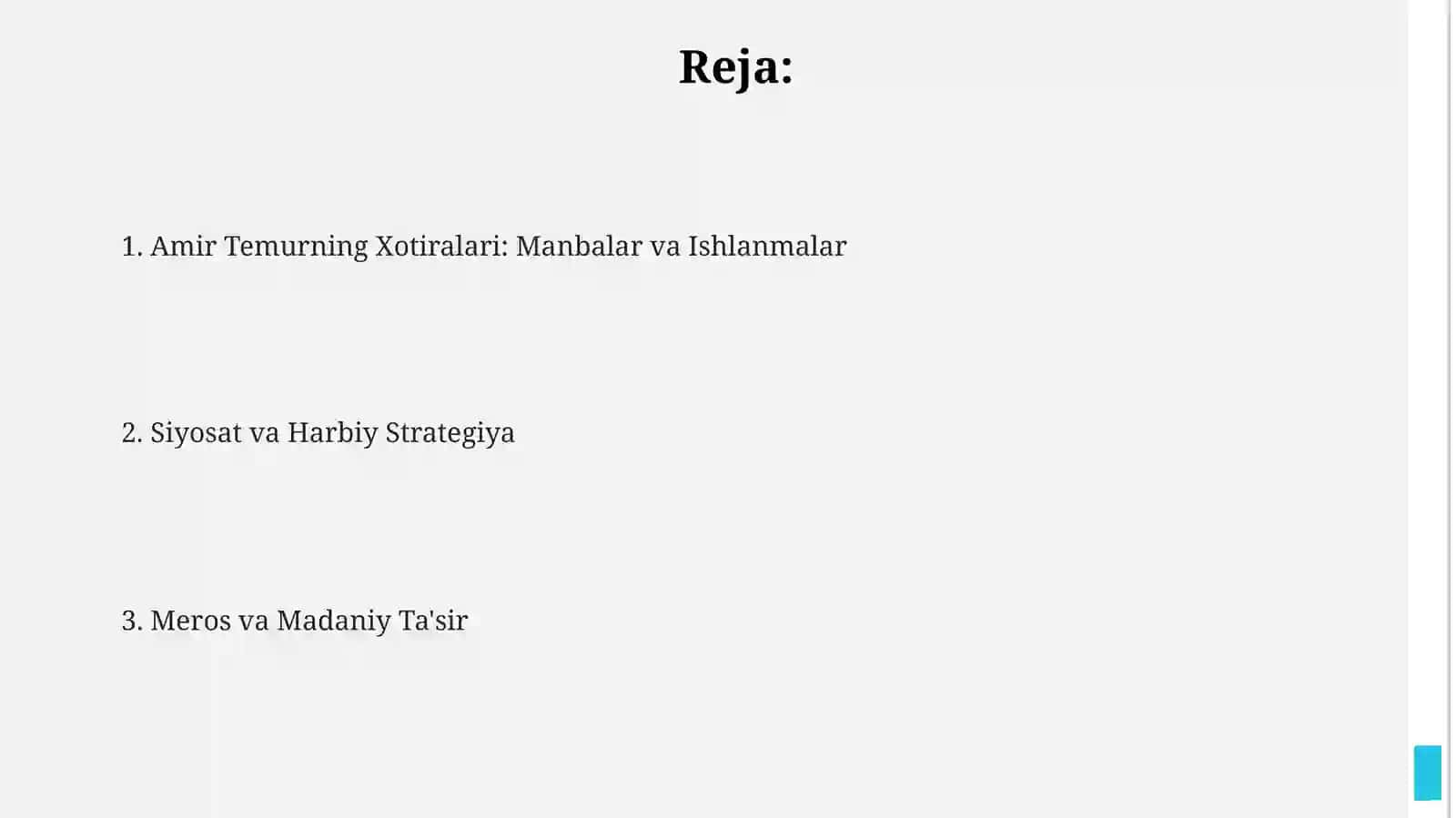 Reja:

1. Amir Temurning Xotiralari: Manbalar va Ishlanmalar

2. Siyosat va Harbiy Strategiya

3. Meros va Madaniy Ta'sir